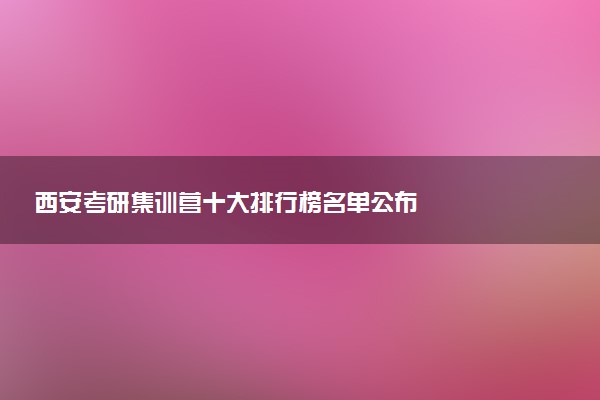 西安考研集训营十大排行榜名单公布